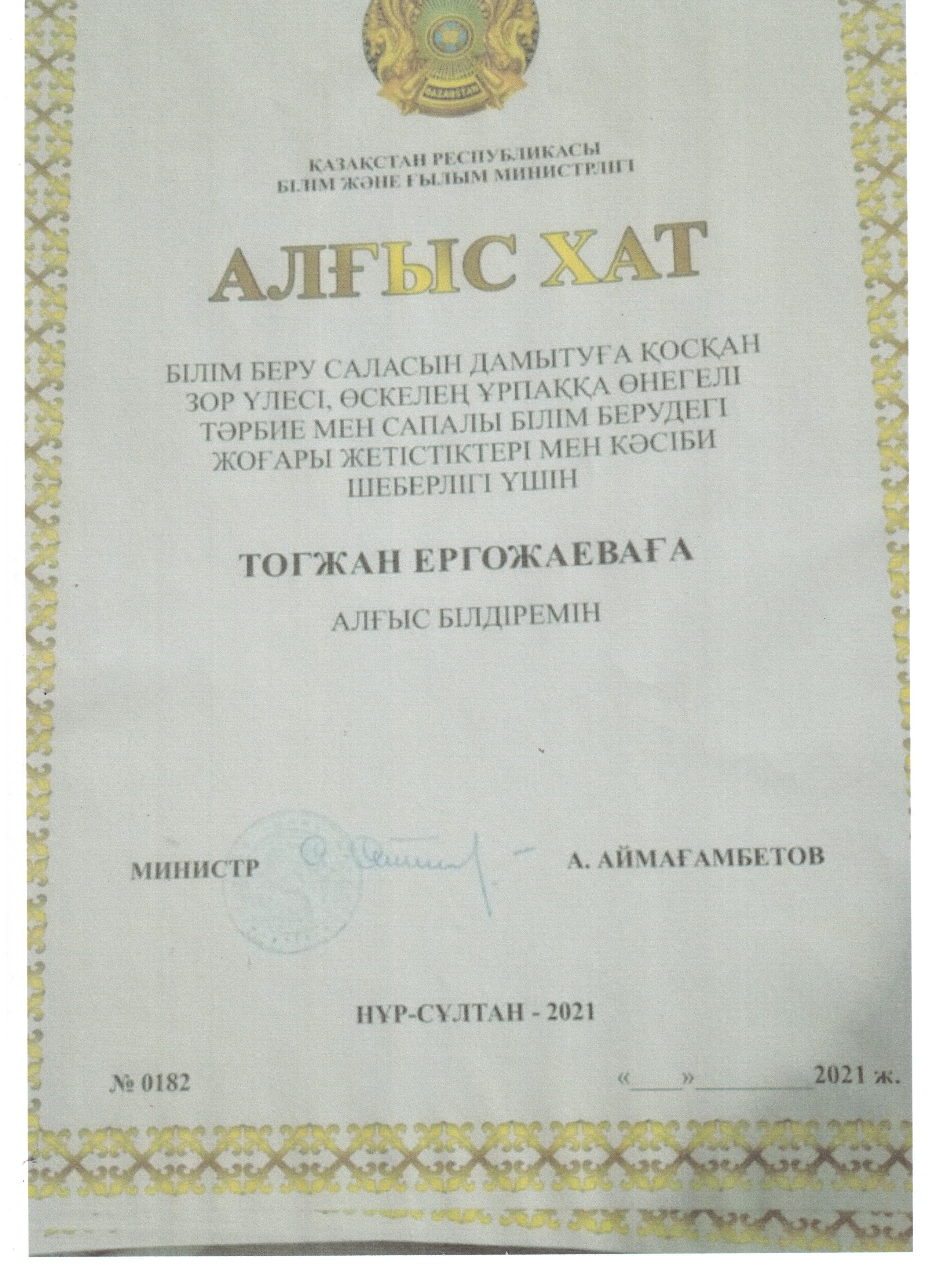 ҚАЗАҚСТАН РЕСПУБЛИКАСЫ
БІЛІМ ЖӘНЕ ҒЫЛЫМ МИНИСТРЛІГІ

АЛҒЫС ХАТ

БІЛІМ БЕРУ САЛАСЫН ДАМЫТУҒА ҚОСҚАН ЗОР ҮЛЕСІ, ӨСКЕЛЕҢ ҰРПАҚҚА ӨНЕГЕЛІ ТӘРБИЕ МЕН САПАЛЫ БІЛІМ БЕРУДЕГІ ЖОҒАРЫ ЖЕТІСТІКТЕРІ МЕН КӘСІБИ ШЕБЕРЛІГІ ҮШІН

ТОГЖАН ЕРГОЖАЕВАҒА

АЛҒЫС БІЛДІРЕМІН

МИНИСТР А. АЙМАҒАМБЕТОВ

НҰР-СҰЛТАН - 2021

№ 0182 «____»____2021 ж.